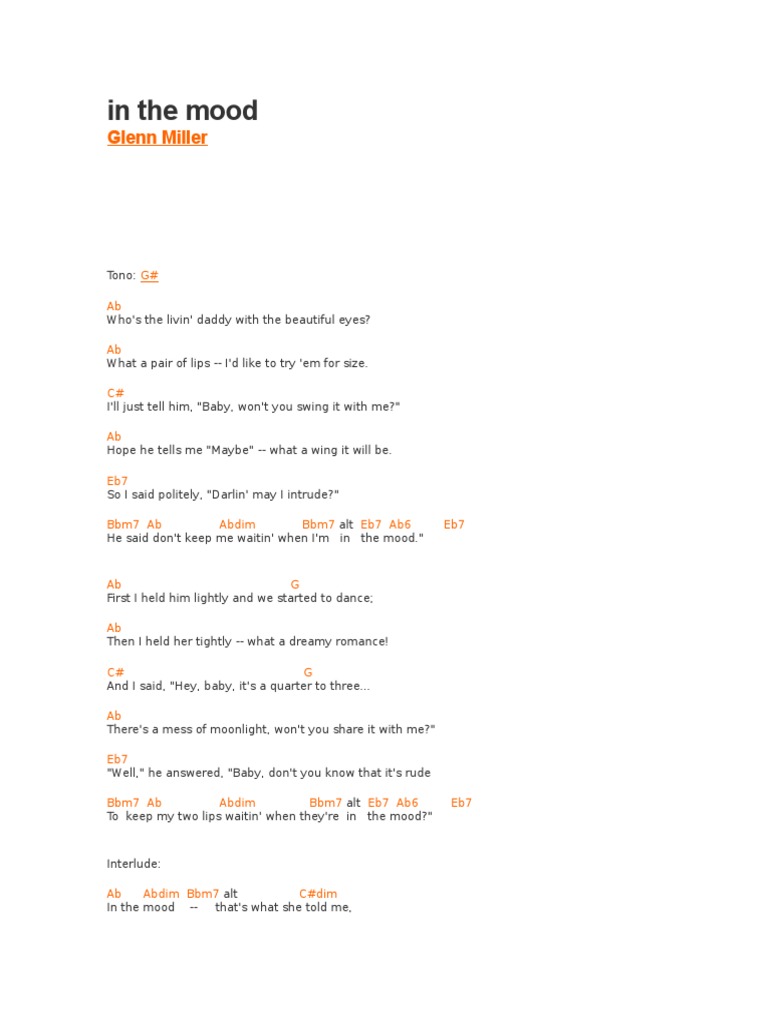 in the mood
Glenn Miller

Tono: G#

Ab
Who's the livin' daddy with the beautiful eyes?

Ab
What a pair of lips -- I'd like to try 'em for size.

C#
I'll just tell him, "Baby, won't you swing it with me?"

Ab
Hope he tells me "Maybe" -- what a wing it will be.

Eb7
So I said politely, "Darlin' may I intrude?"

Bbm7 Ab Abdim Bbm7 alt Eb7 Ab6 Eb7
He said don't keep me waitin' when I'm in the mood."

Ab G
First I held him lightly and we started to dance;

Ab
Then I held her tightly -- what a dreamy romance!

C# G
And I said, "Hey, baby, it's a quarter to three...

Ab
There's a mess of moonlight, won't you share it with me?"

Eb7
"Well," he answered, "Baby, don't you know that it's rude

Bbm7 Ab Abdim Bbm7 alt Eb7 Ab6 Eb7
To keep my two lips waitin' when they're in the mood?"

Interlude:

Ab Abdim Bbm7 alt C#dim
In the mood -- that's what she told me,